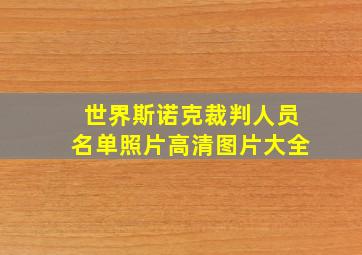 世界斯诺克裁判人员
名单照片高清图片大全